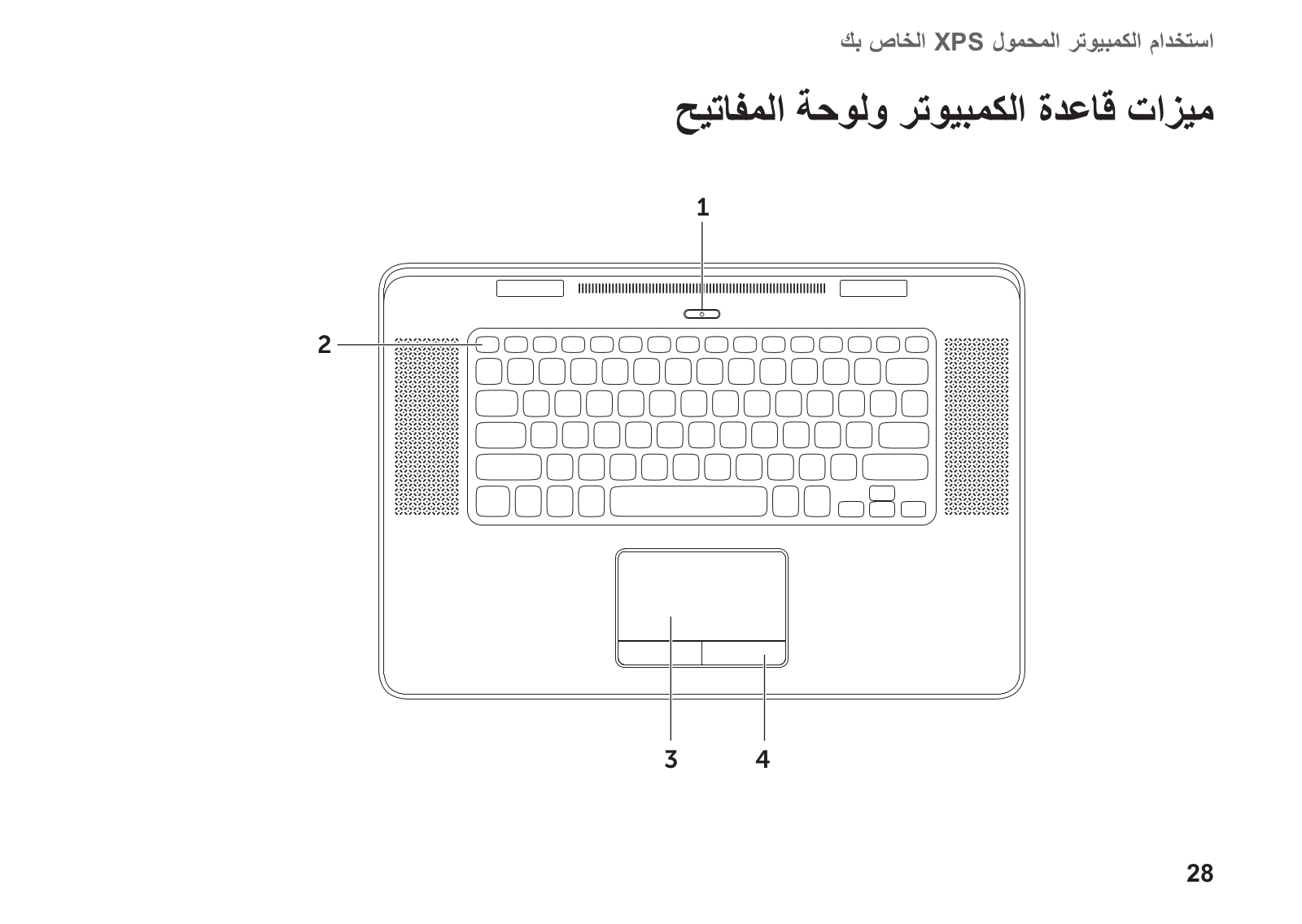 استخدام الكمبيوتر المحمول XPS الخاص بك

ميزات قاعدة الكمبيوتر ولوحة المفاتيح

1

2

3

4

28